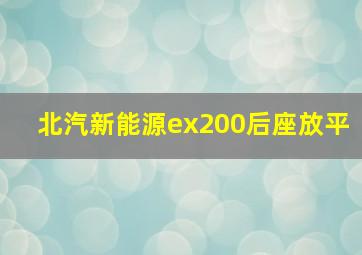 北汽新能源ex200后座放平